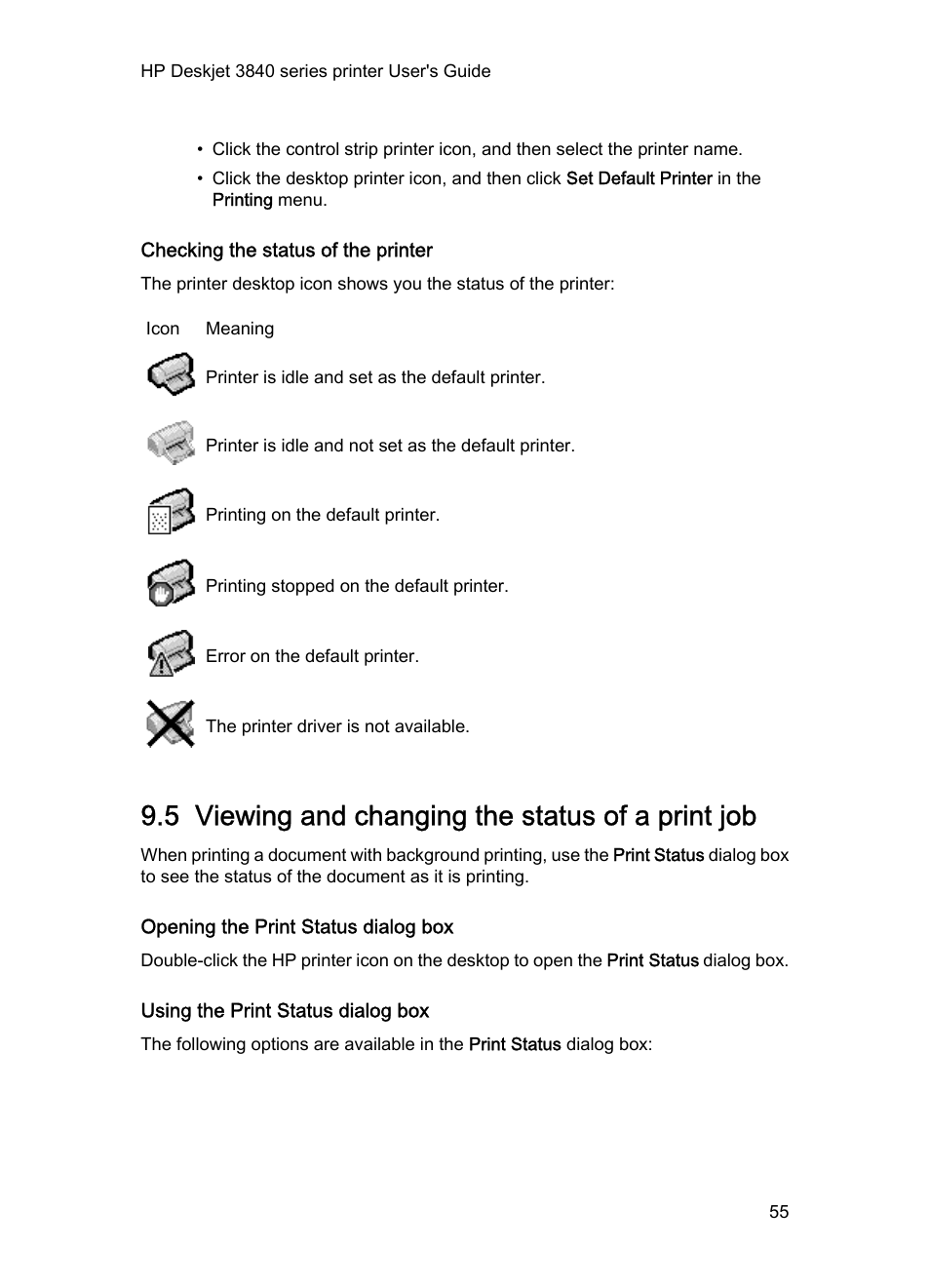 HP Deskjet 3840 series printer User's Guide

• Click the control strip printer icon, and then select the printer name.
• Click the desktop printer icon, and then click Set Default Printer in the Printing menu.

Checking the status of the printer

The printer desktop icon shows you the status of the printer:

| Icon | Meaning |
|---|---|
| | Printer is idle and set as the default printer. |
| | Printer is idle and not set as the default printer. |
| | Printing on the default printer. |
| | Printing stopped on the default printer. |
| | Error on the default printer. |
| | The printer driver is not available. |

9.5 Viewing and changing the status of a print job

When printing a document with background printing, use the Print Status dialog box to see the status of the document as it is printing.

Opening the Print Status dialog box

Double-click the HP printer icon on the desktop to open the Print Status dialog box.

Using the Print Status dialog box

The following options are available in the Print Status dialog box:

55